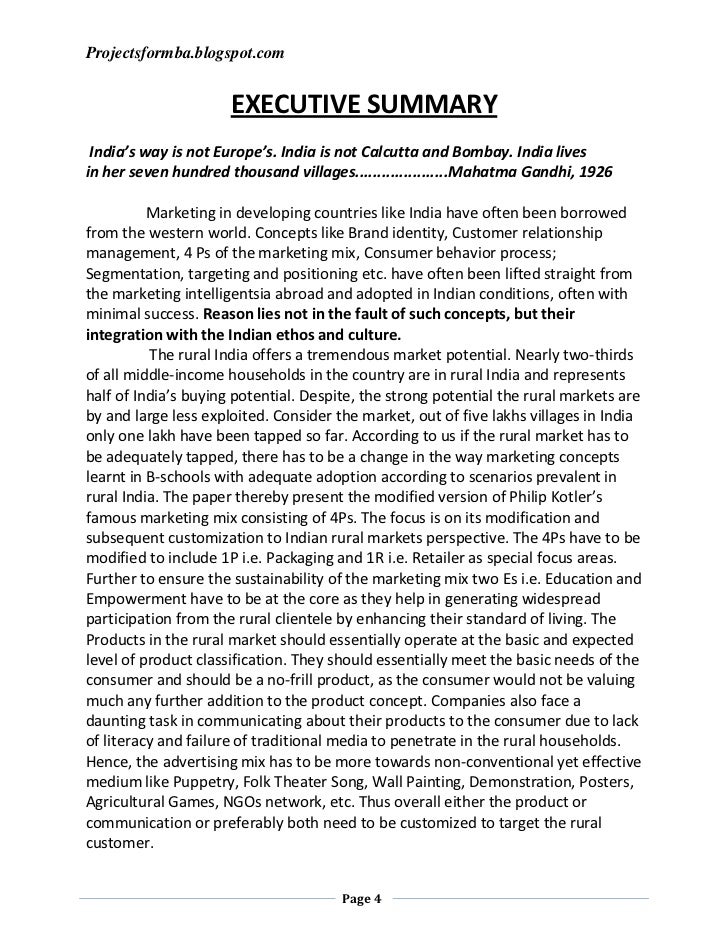 Projectsformba.blogspot.com

EXECUTIVE SUMMARY

India's way is not Europe's. India is not Calcutta and Bombay. India lives in her seven hundred thousand villages....................Mahatma Gandhi, 1926

Marketing in developing countries like India have often been borrowed from the western world. Concepts like Brand identity, Customer relationship management, 4 Ps of the marketing mix, Consumer behavior process; Segmentation, targeting and positioning etc. have often been lifted straight from the marketing intelligentsia abroad and adopted in Indian conditions, often with minimal success. Reason lies not in the fault of such concepts, but their integration with the Indian ethos and culture.

The rural India offers a tremendous market potential. Nearly two-thirds of all middle-income households in the country are in rural India and represents half of India's buying potential. Despite, the strong potential the rural markets are by and large less exploited. Consider the market, out of five lakhs villages in India only one lakh have been tapped so far. According to us if the rural market has to be adequately tapped, there has to be a change in the way marketing concepts learnt in B-schools with adequate adoption according to scenarios prevalent in rural India. The paper thereby present the modified version of Philip Kotler's famous marketing mix consisting of 4Ps. The focus is on its modification and subsequent customization to Indian rural markets perspective. The 4Ps have to be modified to include 1P i.e. Packaging and 1R i.e. Retailer as special focus areas. Further to ensure the sustainability of the marketing mix two Es i.e. Education and Empowerment have to be at the core as they help in generating widespread participation from the rural clientele by enhancing their standard of living. The Products in the rural market should essentially operate at the basic and expected level of product classification. They should essentially meet the basic needs of the consumer and should be a no-frill product, as the consumer would not be valuing much any further addition to the product concept. Companies also face a daunting task in communicating about their products to the consumer due to lack of literacy and failure of traditional media to penetrate in the rural households. Hence, the advertising mix has to be more towards non-conventional yet effective medium like Puppetry, Folk Theater Song, Wall Painting, Demonstration, Posters, Agricultural Games, NGOs network, etc. Thus overall either the product or communication or preferably both need to be customized to target the rural customer.

Page 4